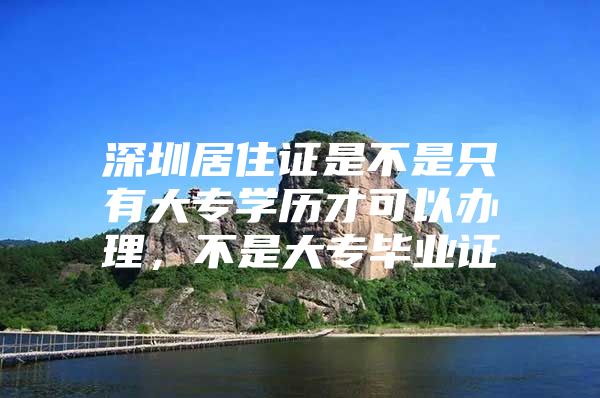 深圳居住证是不是只有大专学历才可以办理，不是大专毕业证